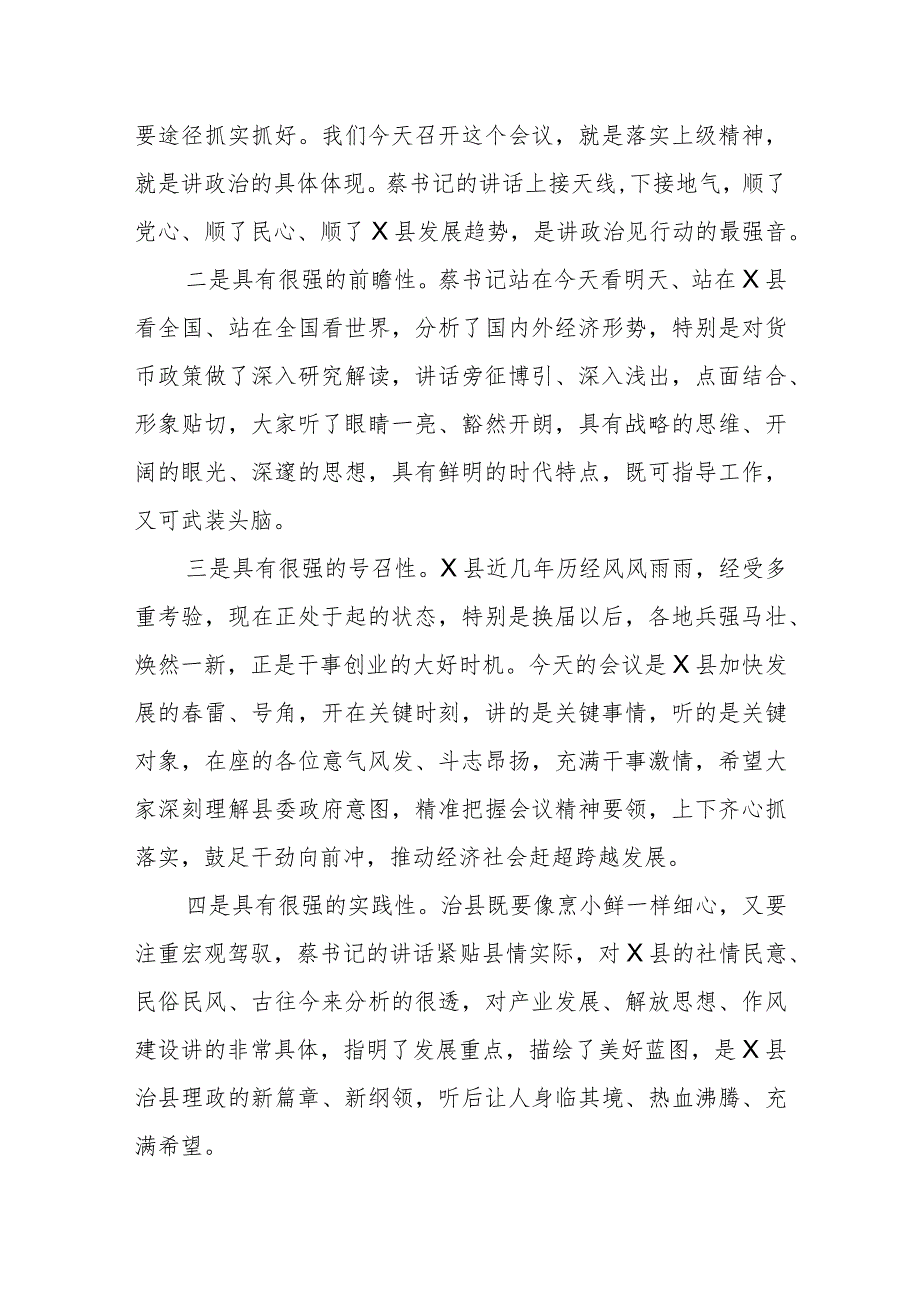 要途径抓实抓好。我们今天召开这个会议，就是落实上级精神，就是讲政治的具体体现。蔡书记的讲话上接天线,下接地气，顺了党心、顺了民心、顺了X县发展趋势，是讲政治见行动的最强音。

二是具有很强的前瞻性。蔡书记站在今天看明天、站在X县看全国、站在全国看世界，分析了国内外经济形势，特别是对货币政策做了深入研究解读，讲话旁征博引、深入浅出，点面结合、形象贴切，大家听了眼睛一亮、豁然开朗，具有战略的思维、开阔的眼光、深邃的思想，具有鲜明的时代特点，既可指导工作，又可武装头脑。

三是具有很强的号召性。X县近几年历经风风雨雨，经受多重考验，现在正处于起的状态，特别是换届以后，各地兵强马壮、焕然一新，正是干事创业的大好时机。今天的会议是X县加快发展的春雷、号角，开在关键时刻，讲的是关键事情，听的是关键对象，在座的各位意气风发、斗志昂扬，充满干事激情，希望大家深刻理解县委政府意图，精准把握会议精神要领，上下齐心抓落实，鼓足干劲向前冲，推动经济社会赶超跨越发展。

四是具有很强的实践性。治县既要像烹小鲜一样细心，又要注重宏观驾驭，蔡书记的讲话紧贴县情实际，对X县的社情民意、民俗民风、古往今来分析的很透，对产业发展、解放思想、作风建设讲的非常具体，指明了发展重点，描绘了美好蓝图，是X县治县理政的新篇章、新纲领，听后让人身临其境、热血沸腾、充满希望。